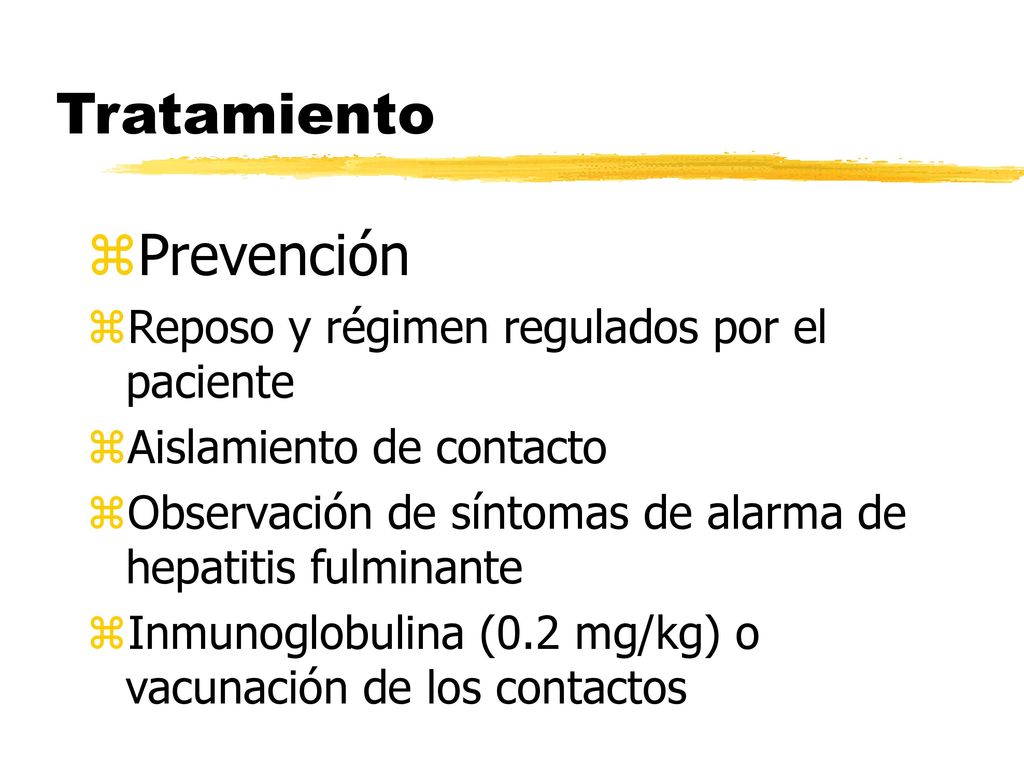 Tratamiento

Prevención

Reposo y régimen regulados por el paciente

Aislamiento de contacto

Observación de síntomas de alarma de hepatitis fulminante

Inmunoglobulina (0.2 mg/kg) o vacunación de los contactos